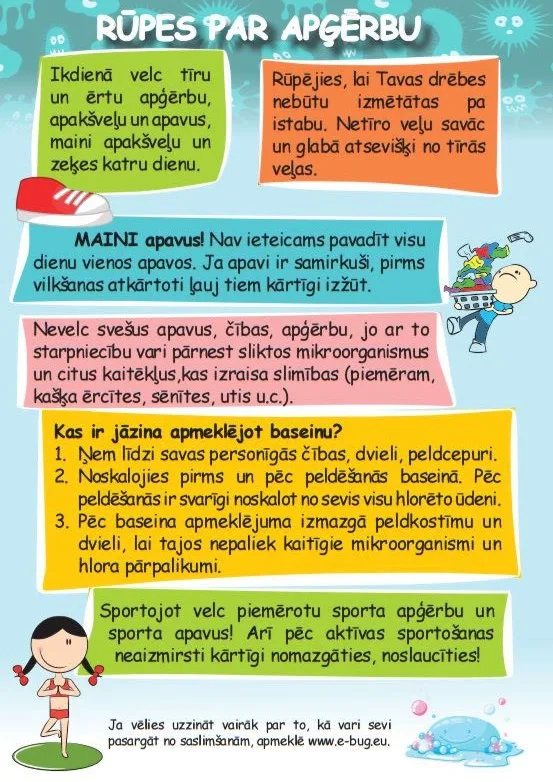 RŪPES PAR APĢĒRBU

Ikdienā velc tīru un ērtu apģērbu, apakšveļu un apavus, maini apakšveļu un zeķes katru dienu.

Rūpējies, lai Tavas drēbes nebūtu izmētātas pa istabu. Netīro veļu savāc un glabā atsevišķi no tīrās veļas.

MAINI apavus! Nav ieteicams pavadīt visu dienu vienos apavos. Ja apavi ir samirkuši, pirms vilkšanas atkārtoti ļauj tiem kārtīgi izžūt.

Nevelc svešus apavus, čības, apģērbu, jo ar to starpniecību vari pārnest sliktos mikroorganismus un citus kaitēkļus,kas izraisa slimības (piemēram, kašķa ērcītes, sēnītes, utis u.c.).

Kas ir jāzina apmeklējot baseinu?
1. Ņem līdzi savas personīgās čības, dvieli, peldcepuri.
2. Noskalojies pirms un pēc peldēšanās baseinā. Pēc peldēšanās ir svarīgi noskalot no sevis visu hlorēto ūdeni.
3. Pēc baseina apmeklējuma izmazgā peldkostīmu un dvieli, lai tajos nepaliek kaitīgie mikroorganismi un hlora pārpalikumi.

Sportojot velc piemērotu sporta apģērbu un sporta apavus! Arī pēc aktīvas sportošanas neaizmirsti kārtīgi nomazgāties, noslaucīties!

Ja vēlies uzzināt vairāk par to, kā vari sevi pasargāt no saslimšanām, apmeklē www.e-bug.eu.